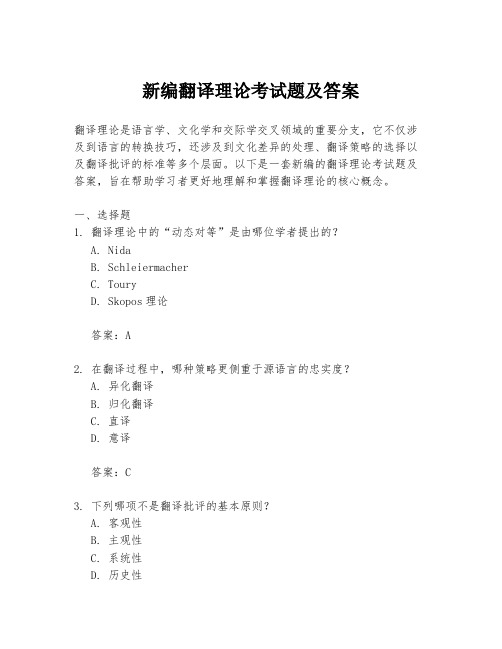 新编翻译理论考试题及答案

翻译理论是语言学、文化学和交际学交叉领域的重要分支，它不仅涉及到语言的转换技巧，还涉及到文化差异的处理、翻译策略的选择以及翻译批评的标准等多个层面。以下是一套新编的翻译理论考试题及答案，旨在帮助学习者更好地理解和掌握翻译理论的核心概念。

一、选择题
1. 翻译理论中的“动态对等”是由哪位学者提出的？
A. Nida
B. Schleiermacher
C. Toury
D. Skopos 理论

答案：A

2. 在翻译过程中，哪种策略更侧重于源语言的忠实度？
A. 异化翻译
B. 归化翻译
C. 直译
D. 意译

答案：C

3. 下列哪项不是翻译批评的基本原则？
A. 客观性
B. 主观性
C. 系统性
D. 历史性